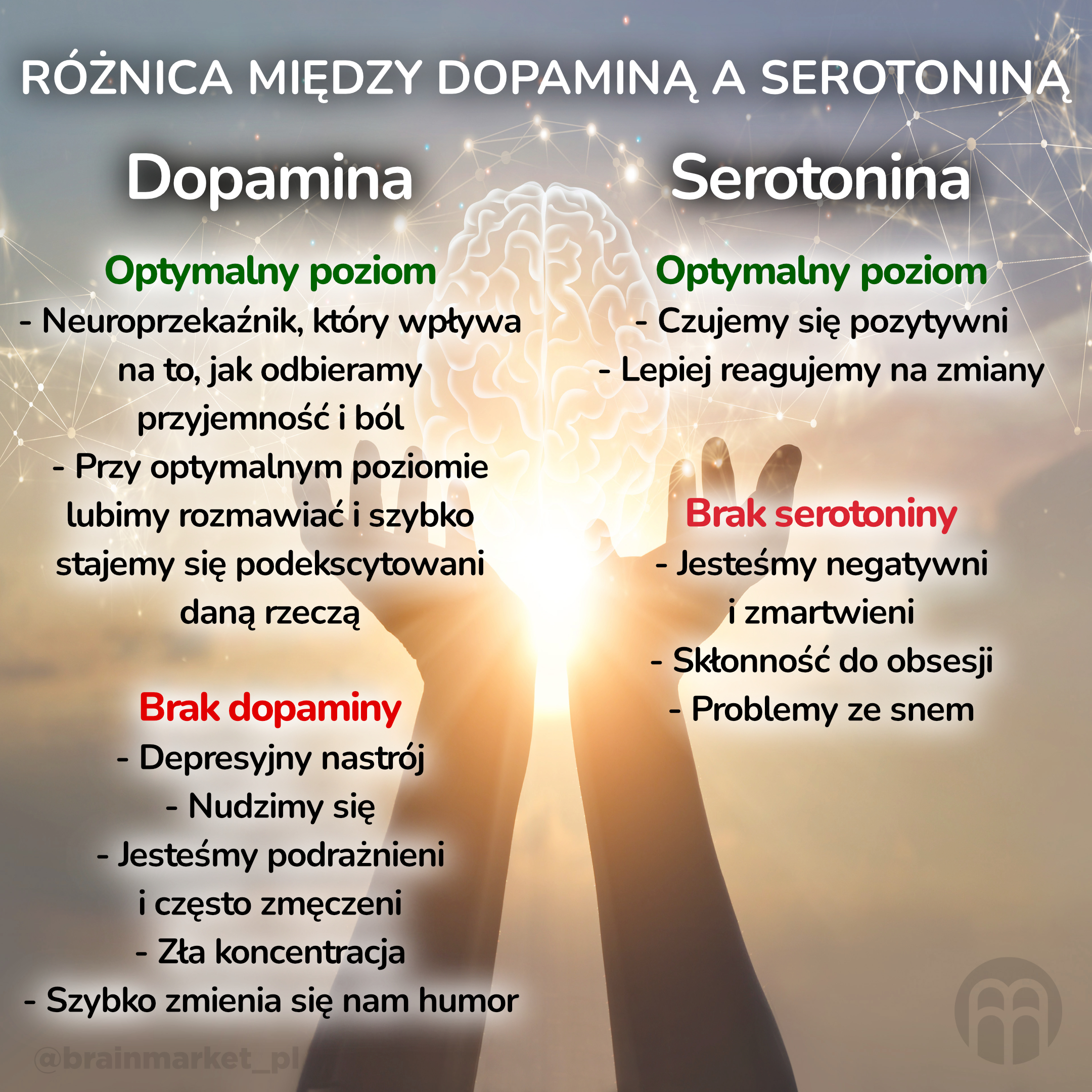 RÓŻNICA MIĘDZY DOPAMINĄ A SEROTONINĄ

Dopamina

Optymalny poziom
- Neuroprzekaźnik, który wpływa na to, jak odbieramy przyjemność i ból
- Przy optymalnym poziomie lubimy rozmawiać i szybko stajemy się podekscytowani daną rzeczą

Brak dopaminy
- Depresyjny nastrój
- Nudzimy się
- Jesteśmy podrażnieni i często zmęczeni
- Zła koncentracja
- Szybko zmienia się nam humor

Serotonina

Optymalny poziom
- Czujemy się pozytywni
- Lepiej reagujemy na zmiany

Brak serotoniny
- Jesteśmy negatywni i zmartwieni
- Skłonność do obsesji
- Problemy ze snem

@brainmarket_pl